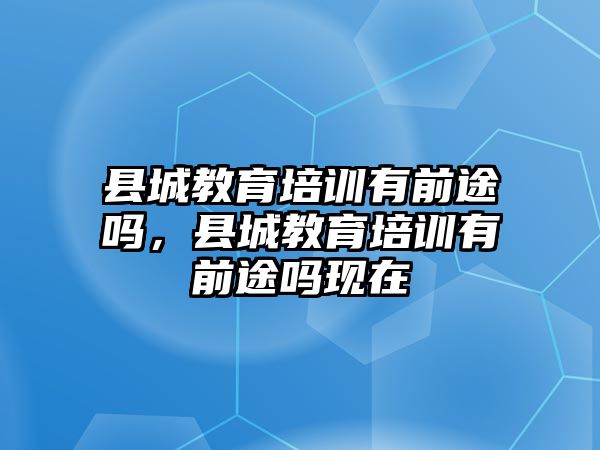 县城教育培训有前途吗，县城教育培训有前途吗现在